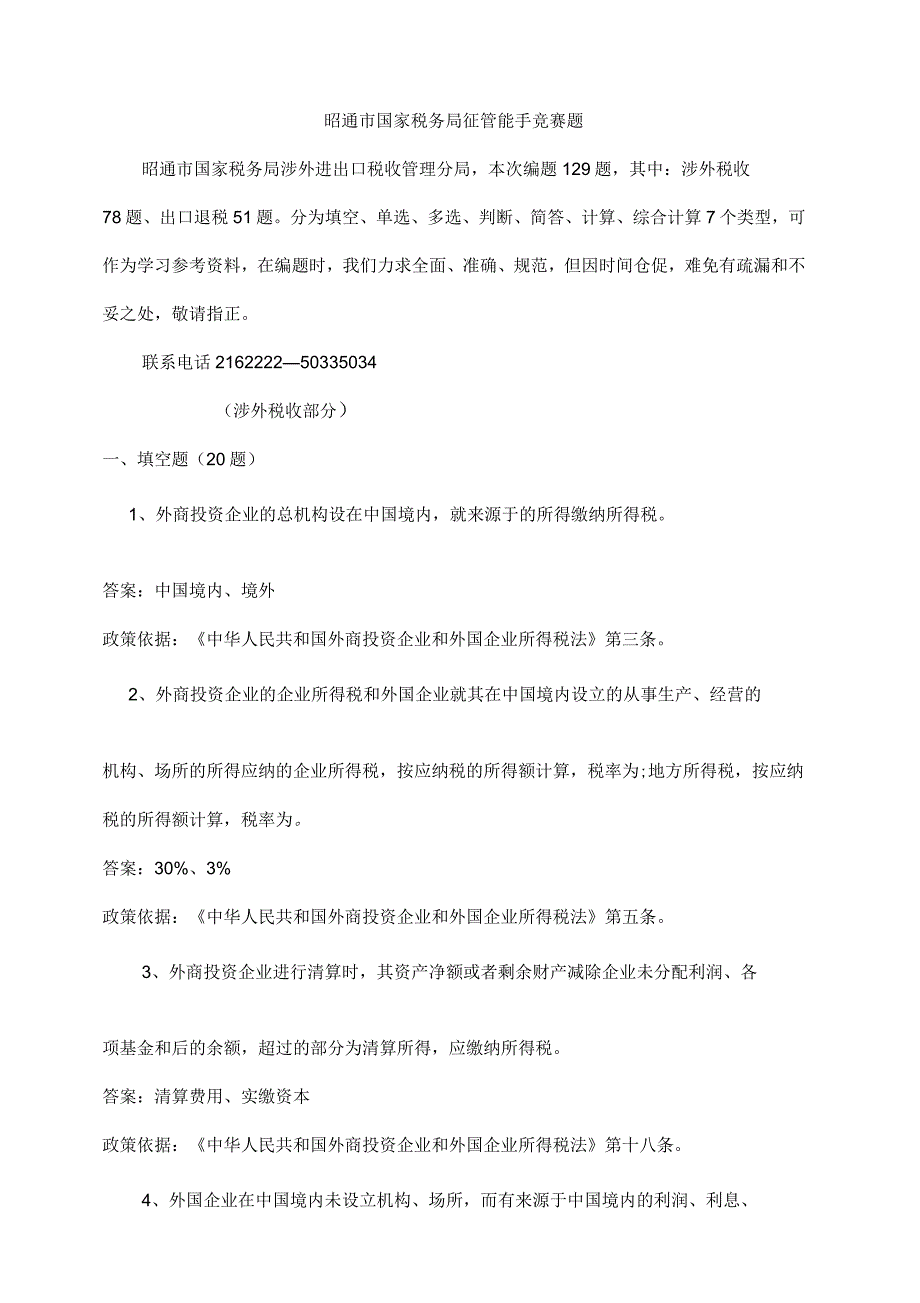 昭通市国家税务局征管能手竞赛题

昭通市国家税务局涉外进出口税收管理分局，本次编题129题，其中：涉外税收78题、出口退税51题。分为填空、单选、多选、判断、简答、计算、综合计算7个类型，可作为学习参考资料，在编题时，我们力求全面、准确、规范，但因时间仓促，难免有疏漏和不妥之处，敬请指正。

联系电话2162222—50335034

（涉外税收部分）

一、填空题（20题）

1、外商投资企业的总机构设在中国境内，就来源于的所得缴纳所得税。

答案：中国境内、境外

政策依据：《中华人民共和国外商投资企业和外国企业所得税法》第三条。

2、外商投资企业的企业所得税和外国企业就其在中国境内设立的从事生产、经营的机构、场所的所得应纳的企业所得税，按应纳税的所得额计算，税率为;地方所得税，按应纳税的所得额计算，税率为。

答案：30%、3%

政策依据：《中华人民共和国外商投资企业和外国企业所得税法》第五条。

3、外商投资企业进行清算时，其资产净额或者剩余财产减除企业未分配利润、各项基金和后的余额，超过的部分为清算所得，应缴纳所得税。

答案：清算费用、实缴资本

政策依据：《中华人民共和国外商投资企业和外国企业所得税法》第十八条。

4、外国企业在中国境内未设立机构、场所，而有来源于中国境内的利润、利息、